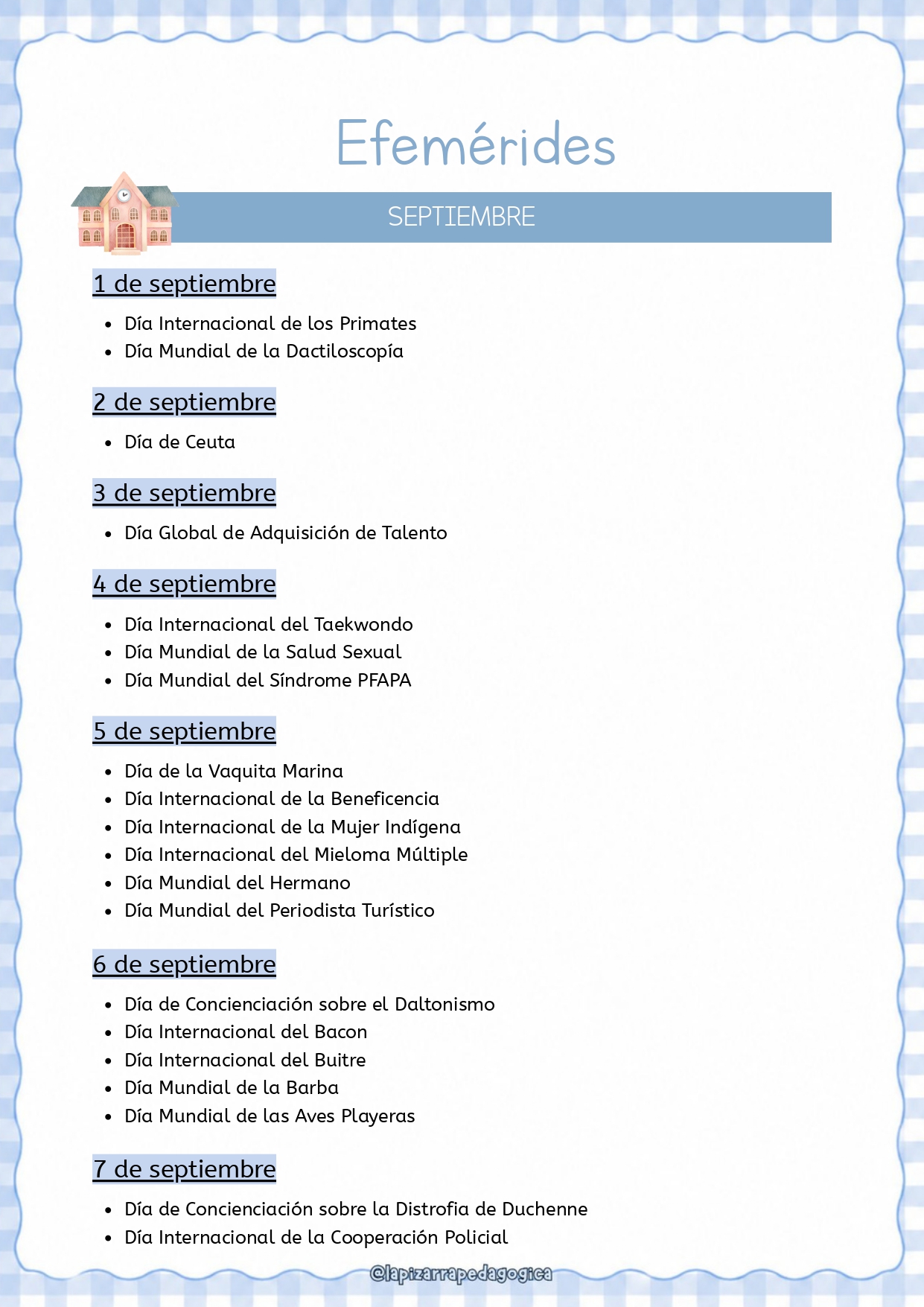 Efemérides

SEPTIEMBRE

1 de septiembre

• Día Internacional de los Primates
• Día Mundial de la Dactiloscopía

2 de septiembre

• Día de Ceuta

3 de septiembre

• Día Global de Adquisición de Talento

4 de septiembre

• Día Internacional del Taekwondo
• Día Mundial de la Salud Sexual
• Día Mundial del Síndrome PFAPA

5 de septiembre

• Día de la Vaquita Marina
• Día Internacional de la Beneficencia
• Día Internacional de la Mujer Indígena
• Día Internacional del Mieloma Múltiple
• Día Mundial del Hermano
• Día Mundial del Periodista Turístico

6 de septiembre

• Día de Concienciación sobre el Daltonismo
• Día Internacional del Bacon
• Día Internacional del Buitre
• Día Mundial de la Barba
• Día Mundial de las Aves Playeras

7 de septiembre

• Día de Concienciación sobre la Distrofia de Duchenne
• Día Internacional de la Cooperación Policial

@lapizarrapedagogica